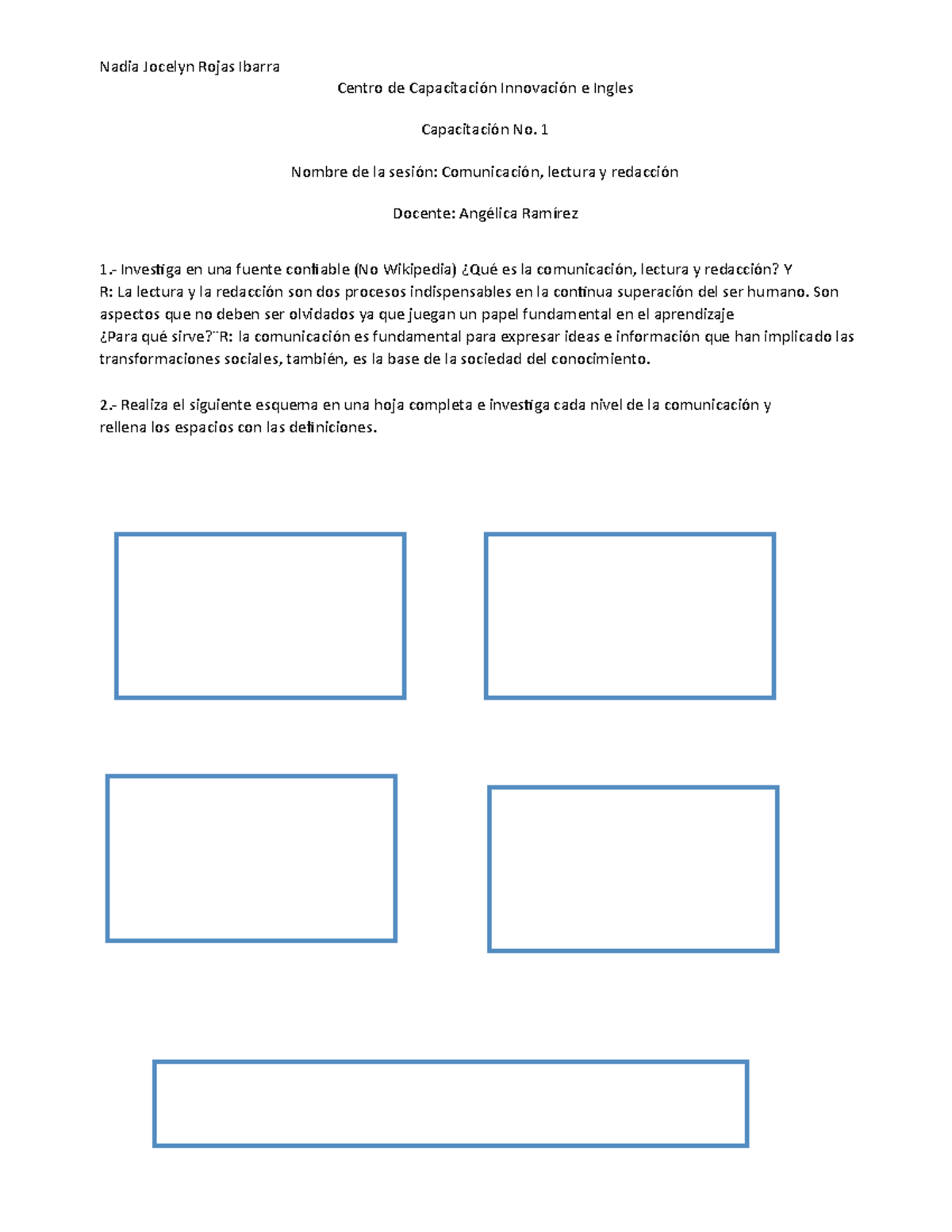 Nadia Jocelyn Rojas Ibarra

Centro de Capacitación Innovación e Ingles

Capacitación No. 1

Nombre de la sesión: Comunicación, lectura y redacción

Docente: Angélica Ramírez

1.- Investiga en una fuente confiable (No Wikipedia) ¿Qué es la comunicación, lectura y redacción? Y
R: La lectura y la redacción son dos procesos indispensables en la continua superación del ser humano. Son aspectos que no deben ser olvidados ya que juegan un papel fundamental en el aprendizaje
¿Para qué sirve?¨R: la comunicación es fundamental para expresar ideas e información que han implicado las transformaciones sociales, también, es la base de la sociedad del conocimiento.

2.- Realiza el siguiente esquema en una hoja completa e investiga cada nivel de la comunicación y rellena los espacios con las definiciones.